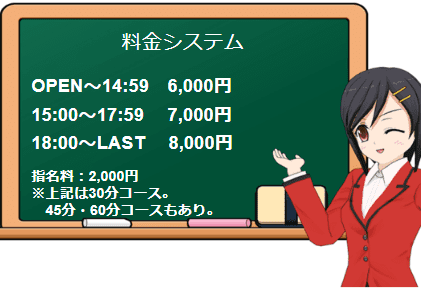 料金システム

OPEN～14:59　6,000円
15:00～17:59　7,000円
18:00～LAST　8,000円

指名料：2,000円
※上記は30分コース。
45分・60分コースもあり。